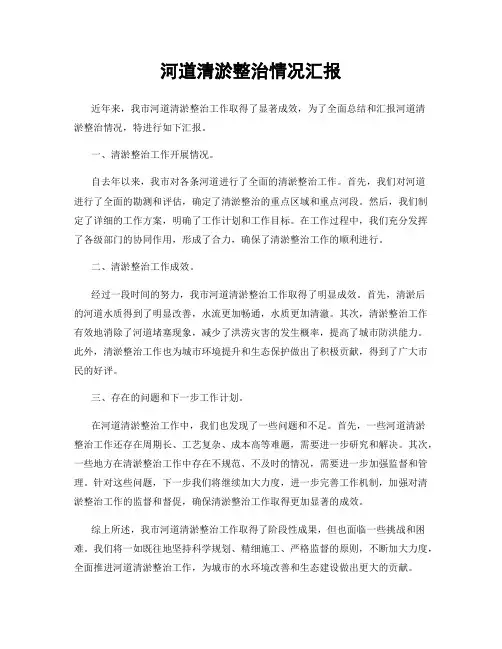 河道清淤整治情况汇报

近年来，我市河道清淤整治工作取得了显著成效，为了全面总结和汇报河道清淤整治情况，特进行如下汇报。

一、清淤整治工作开展情况。

自去年以来，我市对各条河道进行了全面的清淤整治工作。首先，我们对河道进行了全面的勘测和评估，确定了清淤整治的重点区域和重点河段。然后，我们制定了详细的工作方案，明确了工作计划和工作目标。在工作过程中，我们充分发挥了各级部门的协同作用，形成了合力，确保了清淤整治工作的顺利进行。

二、清淤整治工作成效。

经过一段时间的努力，我市河道清淤整治工作取得了明显成效。首先，清淤后的河道水质得到了明显改善，水流更加畅通，水质更加清澈。其次，清淤整治工作有效地消除了河道堵塞现象，减少了洪涝灾害的发生概率，提高了城市防洪能力。此外，清淤整治工作也为城市环境提升和生态保护做出了积极贡献，得到了广大市民的好评。

三、存在的问题和下一步工作计划。

在河道清淤整治工作中，我们也发现了一些问题和不足。首先，一些河道清淤整治工作还存在周期长、工艺复杂、成本高等难题，需要进一步研究和解决。其次，一些地方在清淤整治工作中存在不规范、不及时的情况，需要进一步加强监督和管理。针对这些问题，下一步我们将继续加大力度，进一步完善工作机制，加强对清淤整治工作的监督和督促，确保清淤整治工作取得更加显著的成效。

综上所述，我市河道清淤整治工作取得了阶段性成果，但也面临一些挑战和困难。我们将一如既往地坚持科学规划、精细施工、严格监督的原则，不断加大力度，全面推进河道清淤整治工作，为城市的水环境改善和生态建设做出更大的贡献。